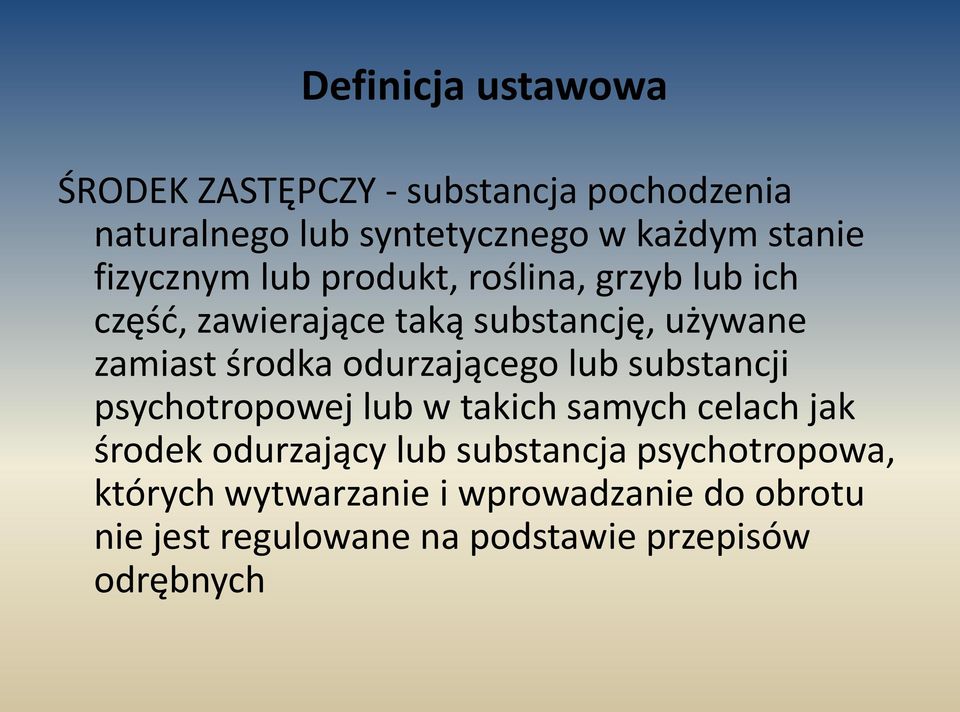 Definicja ustawowa

ŚRODEK ZASTĘPCZY - substancja pochodzenia naturalnego lub syntetycznego w każdym stanie fizycznym lub produkt, roślina, grzyb lub ich część, zawierające taką substancję, używane zamiast środka odurzającego lub substancji psychotropowej lub w takich samych celach jak środek odurzający lub substancja psychotropowa, których wytwarzanie i wprowadzanie do obrotu nie jest regulowane na podstawie przepisów odrębnych